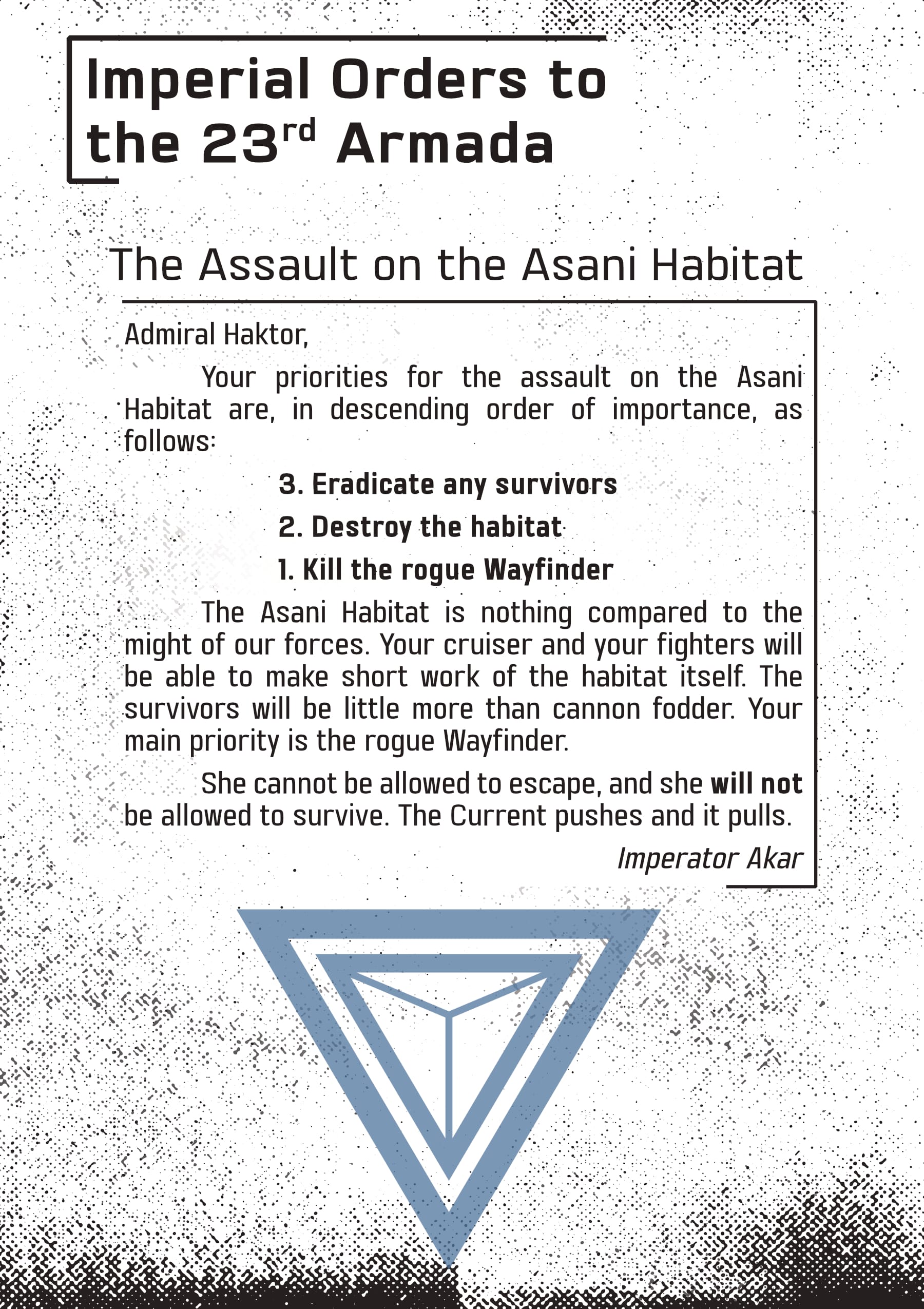 Imperial Orders to the 23rd Armada

The Assault on the Asani Habitat

Admiral Haktor,

Your priorities for the assault on the Asani Habitat are, in descending order of importance, as follows:

3. Eradicate any survivors

2. Destroy the habitat

1. Kill the rogue Wayfinder

The Asani Habitat is nothing compared to the might of our forces. Your cruiser and your fighters will be able to make short work of the habitat itself. The survivors will be little more than cannon fodder. Your main priority is the rogue Wayfinder.

She cannot be allowed to escape, and she will not be allowed to survive. The Current pushes and it pulls.

Imperator Akar